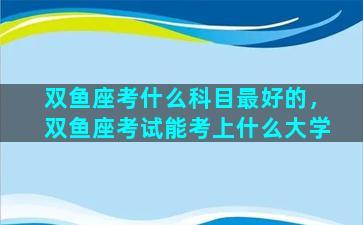 双鱼座考什么科目最好的，双鱼座考试能考上什么大学